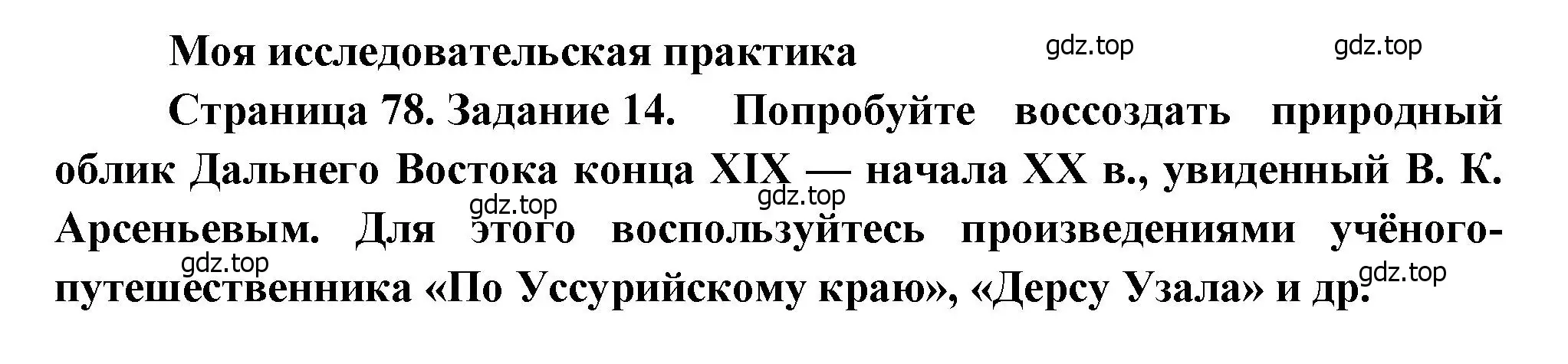 Моя исследовательская практика gdz.top gdz.top

Страница 78. Задание 14. Попробуйте воссоздать природный облик Дальнего Востока конца XIX — начала XX в., увиденный В. К. Арсеньевым. Для этого воспользуйтесь произведениями учёного-путешественника «По Уссурийскому краю», «Дерсу Узала» и др.

gdz.top gdz.top gdz.top gdz.top